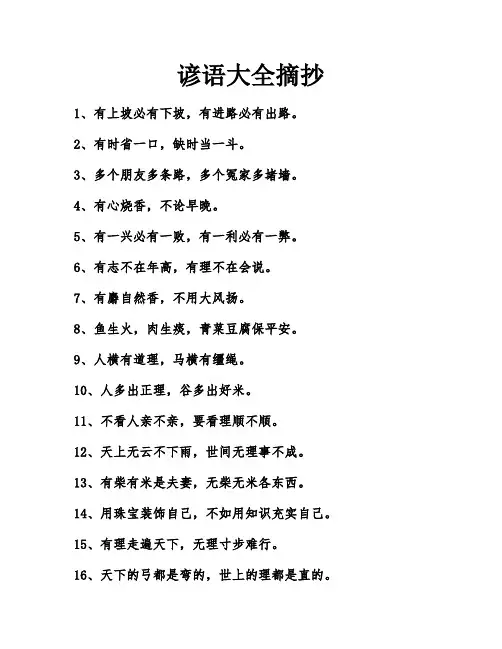 谚语大全摘抄

1、有上坡必有下坡，有进路必有出路。

2、有时省一口，缺时当一斗。

3、多个朋友多条路，多个冤家多堵墙。

4、有心烧香，不论早晚。

5、有一兴必有一败，有一利必有一弊。

6、有志不在年高，有理不在会说。

7、有麝自然香，不用大风扬。

8、鱼生火，肉生痰，青菜豆腐保平安。

9、人横有道理，马横有缰绳。

10、人多出正理，谷多出好米。

11、不看人亲不亲，要看理顺不顺。

12、天上无云不下雨，世间无理事不成。

13、有柴有米是夫妻，无柴无米各东西。

14、用珠宝装饰自己，不如用知识充实自己。

15、有理走遍天下，无理寸步难行。

16、天下的弓都是弯的，世上的理都是直的。